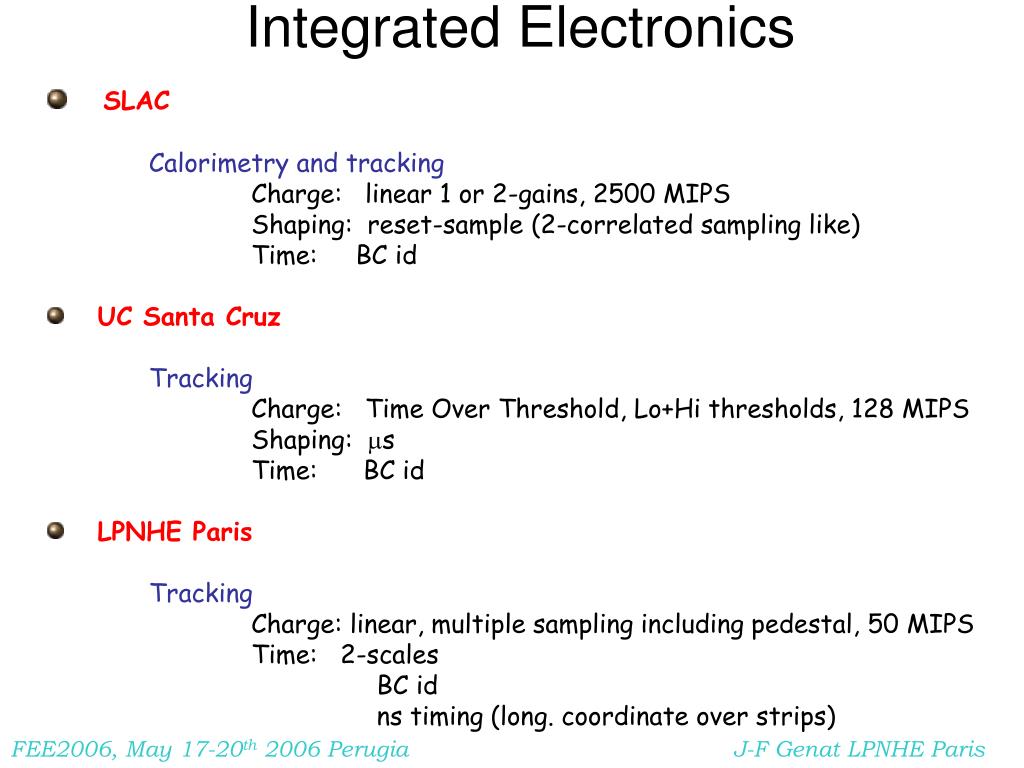 Integrated Electronics

SLAC

Calorimetry and tracking
Charge: linear 1 or 2-gains, 2500 MIPS
Shaping: reset-sample (2-correlated sampling like)
Time: BC id

UC Santa Cruz

Tracking
Charge: Time Over Threshold, Lo+Hi thresholds, 128 MIPS
Shaping: $\mu$s
Time: BC id

LPNHE Paris

Tracking
Charge: linear, multiple sampling including pedestal, 50 MIPS
Time: 2-scales
BC id
ns timing (long. coordinate over strips)

FEE2006, May 17-20$^{th}$ 2006 Perugia

J-F Genat LPNHE Paris